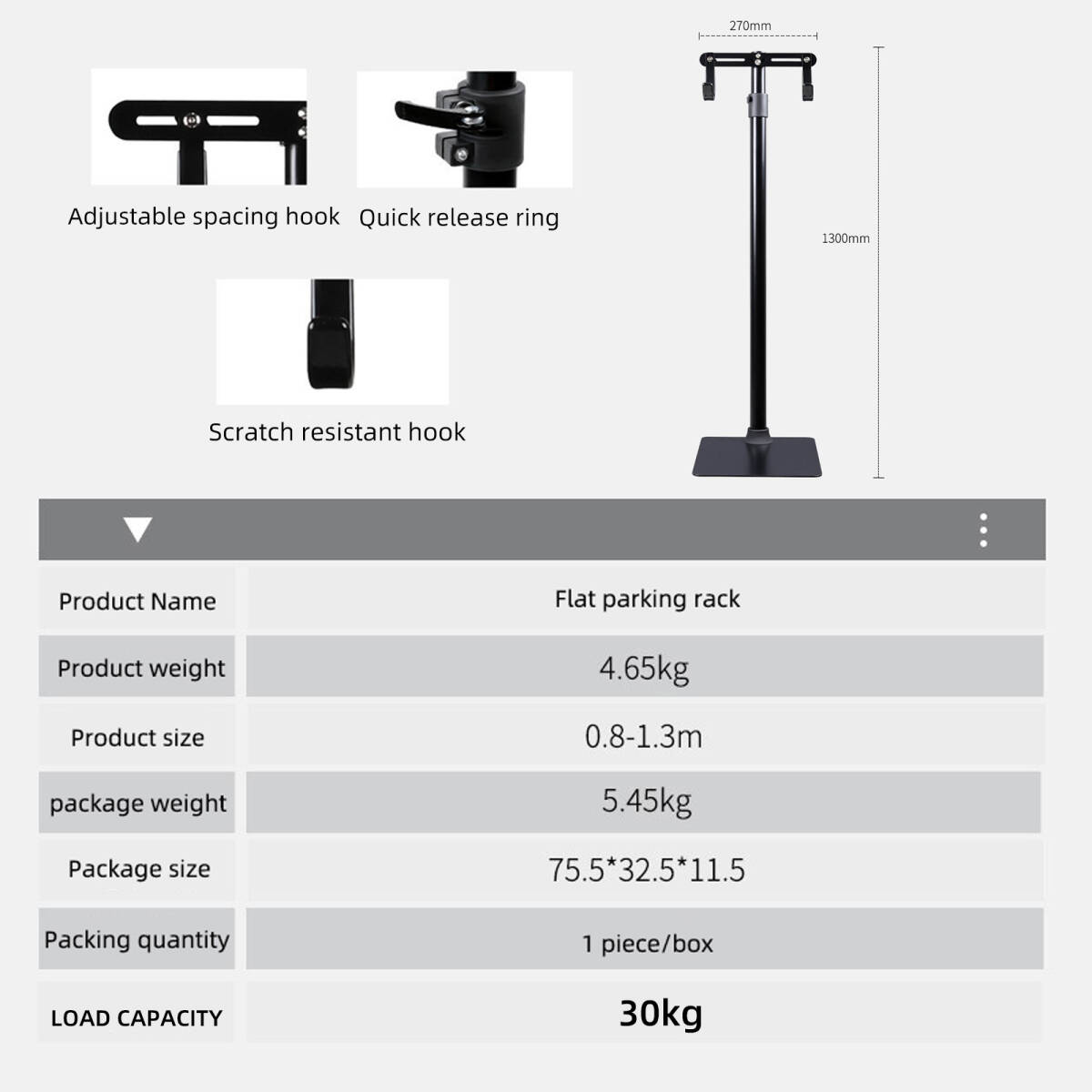 Adjustable spacing hook

Quick release ring

Scratch resistant hook

270mm

1300mm

| Product Name | Flat parking rack |
|---|---|
| Product weight | 4.65kg |
| Product size | 0.8-1.3m |
| package weight | 5.45kg |
| Package size | 75.5*32.5*11.5 |
| Packing quantity | 1 piece/box |
| LOAD CAPACITY | 30kg |